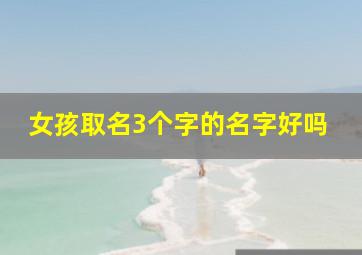 女孩取名3个字的名字好吗